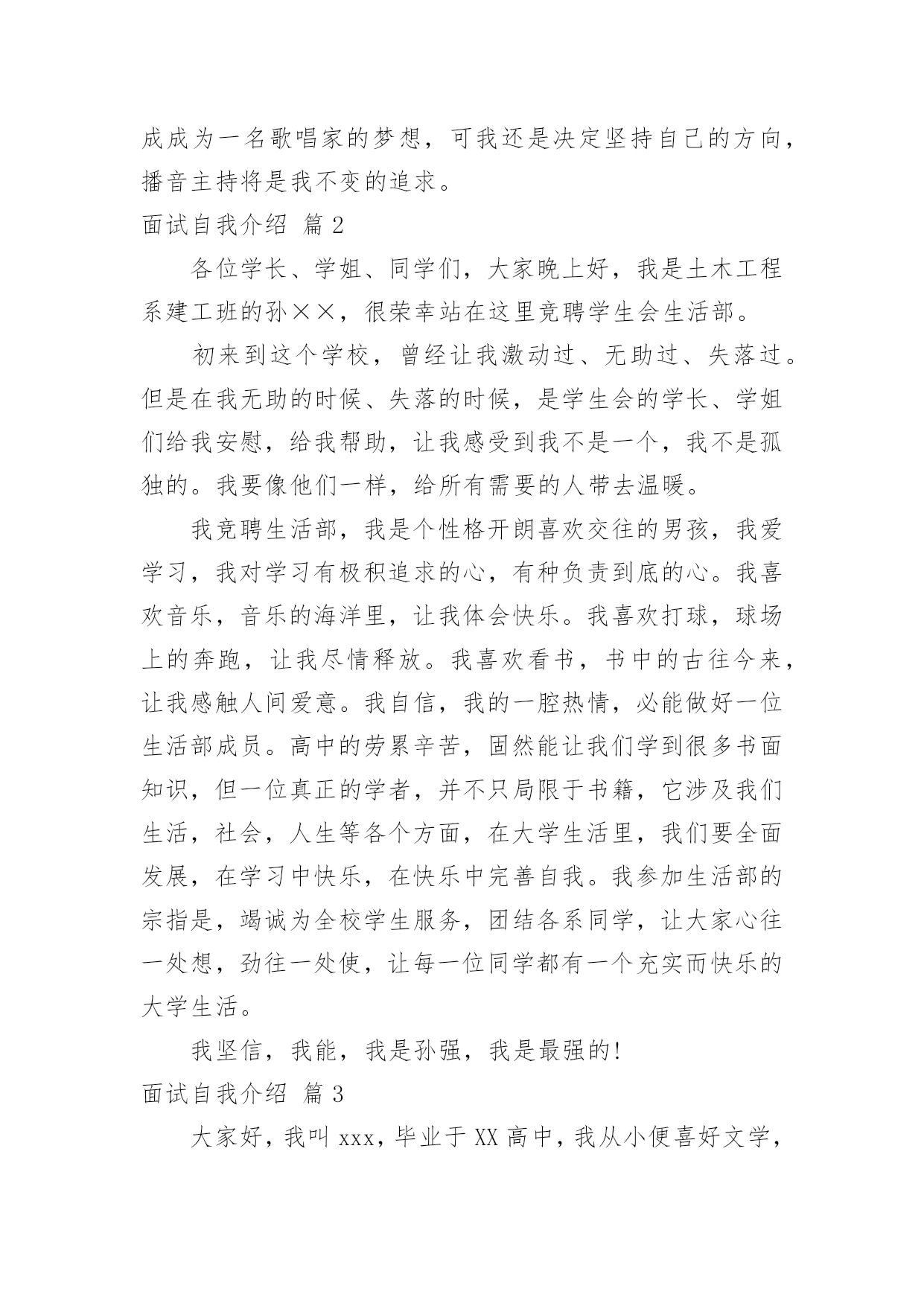 成成为一名歌唱家的梦想，可我还是决定坚持自己的方向，播音主持将是我不变的追求。

面试自我介绍 篇2

各位学长、学姐、同学们，大家晚上好，我是土木工程系建工班的孙××，很荣幸站在这里竞聘学生会生活部。

初来到这个学校，曾经让我激动过、无助过、失落过。但是在我无助的时候、失落的时候，是学生会的学长、学姐们给我安慰，给我帮助，让我感受到我不是一个，我不是孤独的。我要像他们一样，给所有需要的人带去温暖。

我竞聘生活部，我是个性格开朗喜欢交往的男孩，我爱学习，我对学习有极积追求的心，有种负责到底的心。我喜欢音乐，音乐的海洋里，让我体会快乐。我喜欢打球，球场上的奔跑，让我尽情释放。我喜欢看书，书中的古往今来，让我感触人间爱意。我自信，我的一腔热情，必能做好一位生活部成员。高中的劳累辛苦，固然能让我们学到很多书面知识，但一位真正的学者，并不只局限于书籍，它涉及我们生活，社会，人生等各个方面，在大学生活里，我们要全面发展，在学习中快乐，在快乐中完善自我。我参加生活部的宗指是，竭诚为全校学生服务，团结各系同学，让大家心往一处想，劲往一处使，让每一位同学都有一个充实而快乐的大学生活。

我坚信，我能，我是孙强，我是最强的!

面试自我介绍 篇3

大家好，我叫xxx，毕业于XX高中，我从小便喜好文学，